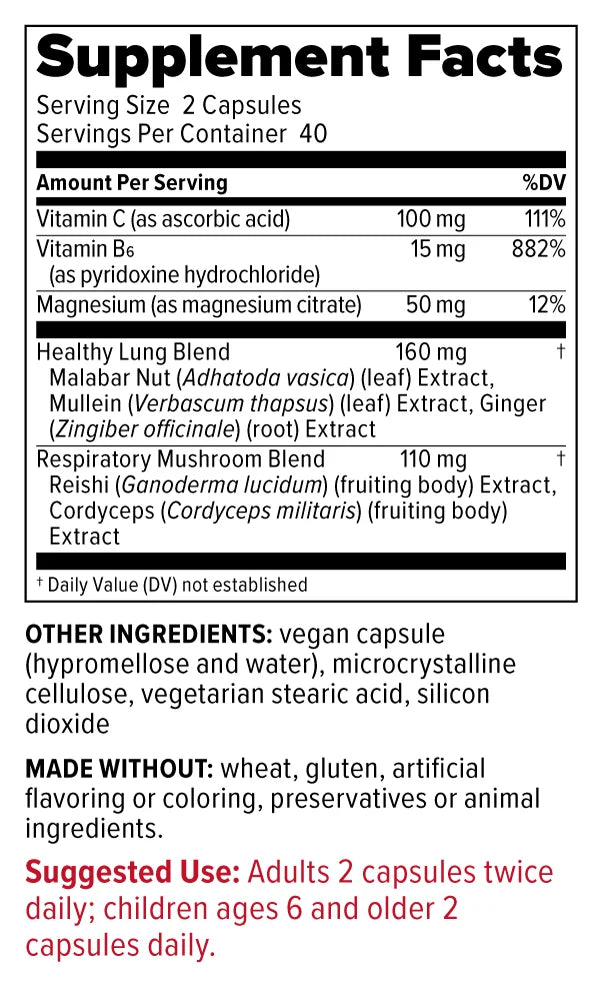 Supplement Facts

Serving Size 2 Capsules
Servings Per Container 40

| Amount Per Serving | | %DV |
|---|---|---|
| Vitamin C (as ascorbic acid) | 100 mg | 111% |
| Vitamin $B_6$ (as pyridoxine hydrochloride) | 15 mg | 882% |
| Magnesium (as magnesium citrate) | 50 mg | 12% |
| Healthy Lung Blend Malabar Nut (Adhatoda vasica) (leaf) Extract, Mullein (Verbascum thapsus) (leaf) Extract, Ginger (Zingiber officinale) (root) Extract | 160 mg | † |
| Respiratory Mushroom Blend Reishi (Ganoderma lucidum) (fruiting body) Extract, Cordyceps (Cordyceps militaris) (fruiting body) Extract | 110 mg | † |

† Daily Value (DV) not established

OTHER INGREDIENTS: vegan capsule (hypromellose and water), microcrystalline cellulose, vegetarian stearic acid, silicon dioxide

MADE WITHOUT: wheat, gluten, artificial flavoring or coloring, preservatives or animal ingredients.

Suggested Use: Adults 2 capsules twice daily; children ages 6 and older 2 capsules daily.